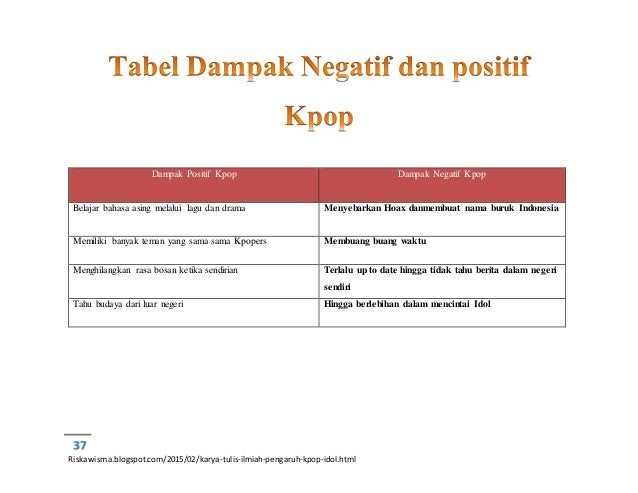 Tabel Dampak Negatif dan positif Kpop

| Dampak Positif Kpop | Dampak Negatif Kpop |
|---|---|
| Belajar bahasa asing melalui lagu dan drama | Menyebarkan Hoax danmembuat nama buruk Indonesia |
| Memiliki banyak teman yang sama sama Kpopers | Membuang buang waktu |
| Menghilangkan rasa bosan ketika sendirian | Terlalu up to date hingga tidak tahu berita dalam negeri sendiri |
| Tahu budaya dari luar negeri | Hingga berlebihan dalam mencintai Idol |

37
Riskawisma.blogspot.com/2015/02/karya-tulis-ilmiah-pengaruh-kpop-idol.html